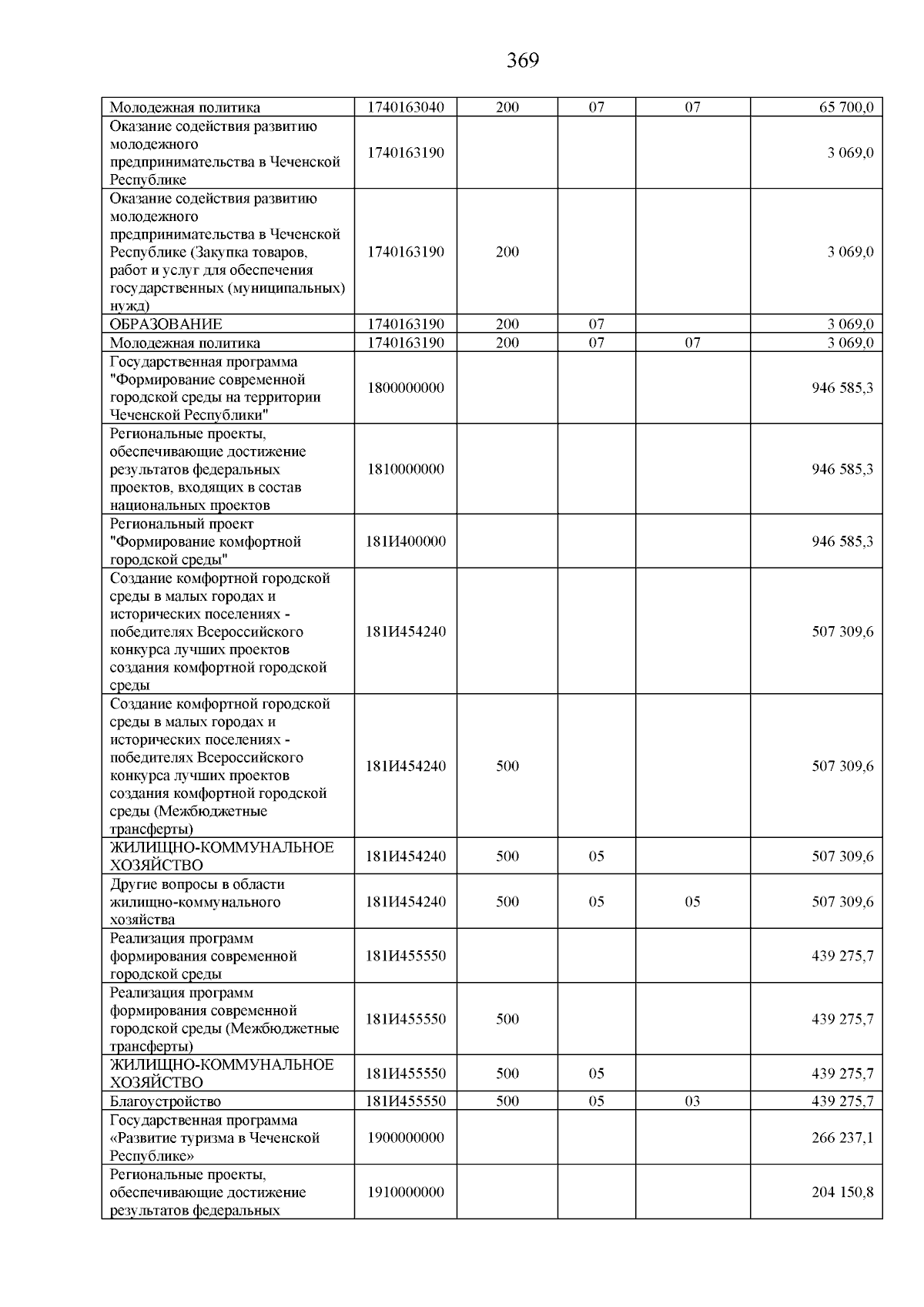 369

| Молодежная политика | 1740163040 | 200 | 07 | 07 | 65 700,0 |
|---|---|---|---|---|---|
| Оказание содействия развитию молодежного предпринимательства в Чеченской Республике | 1740163190 | | | | 3 069,0 |
| Оказание содействия развитию молодежного предпринимательства в Чеченской Республике (Закупка товаров, работ и услуг для обеспечения государственных (муниципальных) нужд) | 1740163190 | 200 | | | 3 069,0 |
| ОБРАЗОВАНИЕ | 1740163190 | 200 | 07 | | 3 069,0 |
| Молодежная политика | 1740163190 | 200 | 07 | 07 | 3 069,0 |
| Государственная программа "Формирование современной городской среды на территории Чеченской Республики" | 1800000000 | | | | 946 585,3 |
| Региональные проекты, обеспечивающие достижение результатов федеральных проектов, входящих в состав национальных проектов | 1810000000 | | | | 946 585,3 |
| Региональный проект "Формирование комфортной городской среды" | 181И400000 | | | | 946 585,3 |
| Создание комфортной городской среды в малых городах и исторических поселениях - победителях Всероссийского конкурса лучших проектов создания комфортной городской среды | 181И454240 | | | | 507 309,6 |
| Создание комфортной городской среды в малых городах и исторических поселениях - победителях Всероссийского конкурса лучших проектов создания комфортной городской среды (Межбюджетные трансферты) | 181И454240 | 500 | | | 507 309,6 |
| ЖИЛИЩНО-КОММУНАЛЬНОЕ ХОЗЯЙСТВО | 181И454240 | 500 | 05 | | 507 309,6 |
| Другие вопросы в области жилищно-коммунального хозяйства | 181И454240 | 500 | 05 | 05 | 507 309,6 |
| Реализация программ формирования современной городской среды | 181И455550 | | | | 439 275,7 |
| Реализация программ формирования современной городской среды (Межбюджетные трансферты) | 181И455550 | 500 | | | 439 275,7 |
| ЖИЛИЩНО-КОММУНАЛЬНОЕ ХОЗЯЙСТВО | 181И455550 | 500 | 05 | | 439 275,7 |
| Благоустройство | 181И455550 | 500 | 05 | 03 | 439 275,7 |
| Государственная программа «Развитие туризма в Чеченской Республике» | 1900000000 | | | | 266 237,1 |
| Региональные проекты, обеспечивающие достижение результатов федеральных | 1910000000 | | | | 204 150,8 |